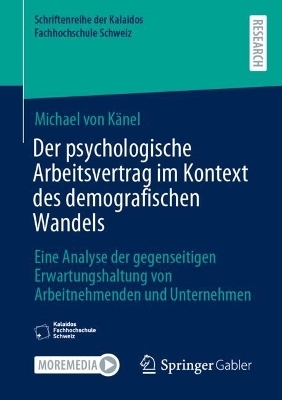 Schriftenreihe der Kalaidos Fachhochschule Schweiz

RESEARCH

Michael von Känel

Der psychologische Arbeitsvertrag im Kontext des demografischen Wandels

Eine Analyse der gegenseitigen Erwartungshaltung von Arbeitnehmenden und Unternehmen

Kalaidos Fachhochschule Schweiz

MOREMEDIA

Springer Gabler